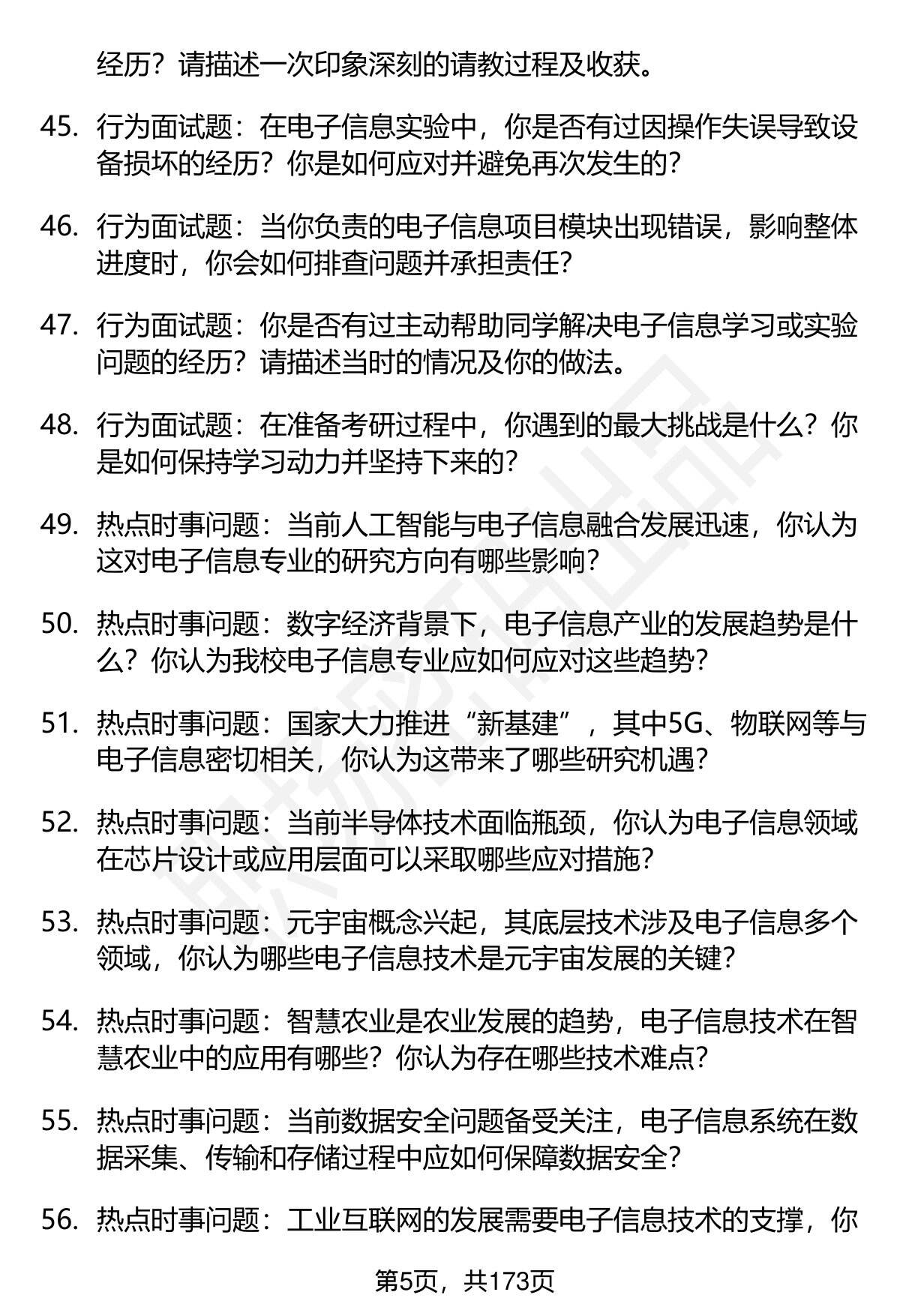 经历？请描述一次印象深刻的请教过程及收获。

45. 行为面试题：在电子信息实验中，你是否有过因操作失误导致设备损坏的经历？你是如何应对并避免再次发生的？

46. 行为面试题：当你负责的电子信息项目模块出现错误，影响整体进度时，你会如何排查问题并承担责任？

47. 行为面试题：你是否有过主动帮助同学解决电子信息学习或实验问题的经历？请描述当时的情况及你的做法。

48. 行为面试题：在准备考研过程中，你遇到的最大挑战是什么？你是如何保持学习动力并坚持下来的？

49. 热点时事问题：当前人工智能与电子信息融合发展迅速，你认为这对电子信息专业的研究方向有哪些影响？

50. 热点时事问题：数字经济背景下，电子信息产业的发展趋势是什么？你认为我校电子信息专业应如何应对这些趋势？

51. 热点时事问题：国家大力推进“新基建”，其中5G、物联网等与电子信息密切相关，你认为这带来了哪些研究机遇？

52. 热点时事问题：当前半导体技术面临瓶颈，你认为电子信息领域在芯片设计或应用层面可以采取哪些应对措施？

53. 热点时事问题：元宇宙概念兴起，其底层技术涉及电子信息多个领域，你认为哪些电子信息技术是元宇宙发展的关键？

54. 热点时事问题：智慧农业是农业发展的趋势，电子信息技术在智慧农业中的应用有哪些？你认为存在哪些技术难点？

55. 热点时事问题：当前数据安全问题备受关注，电子信息系统在数据采集、传输和存储过程中应如何保障数据安全？

56. 热点时事问题：工业互联网的发展需要电子信息技术的支撑，你

第5页，共173页